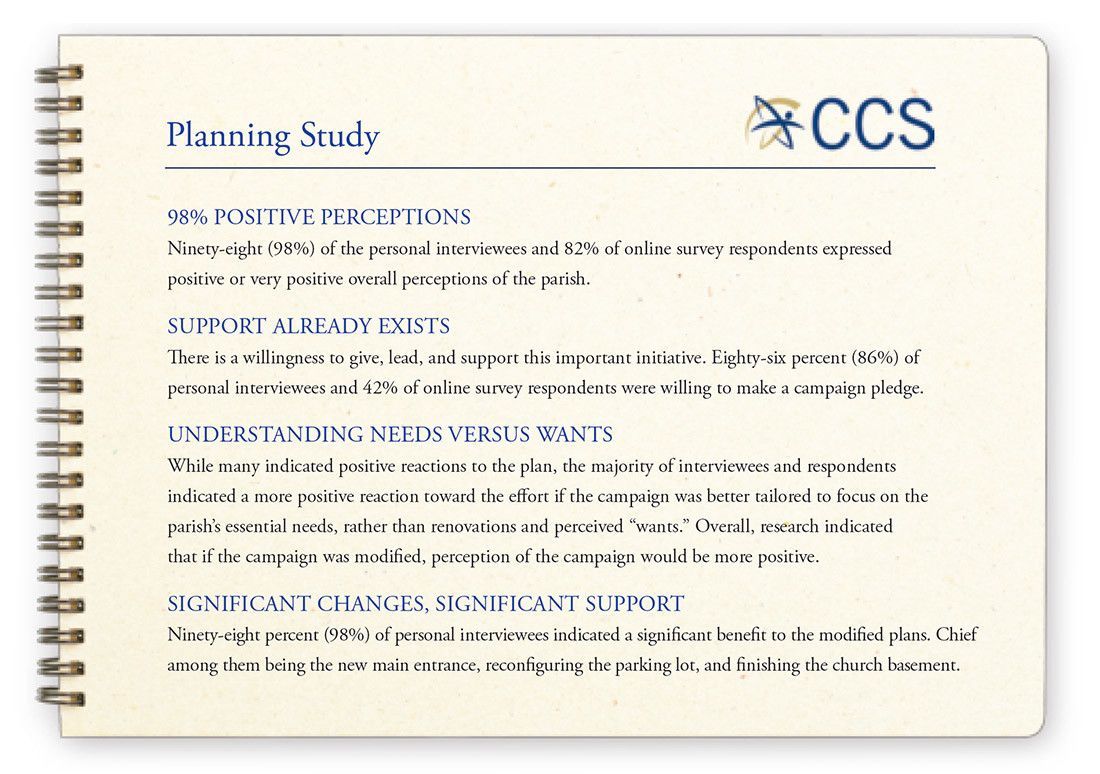 Planning Study

CCS

98% POSITIVE PERCEPTIONS
Ninety-eight (98%) of the personal interviewees and 82% of online survey respondents expressed positive or very positive overall perceptions of the parish.

SUPPORT ALREADY EXISTS
There is a willingness to give, lead, and support this important initiative. Eighty-six percent (86%) of personal interviewees and 42% of online survey respondents were willing to make a campaign pledge.

UNDERSTANDING NEEDS VERSUS WANTS
While many indicated positive reactions to the plan, the majority of interviewees and respondents indicated a more positive reaction toward the effort if the campaign was better tailored to focus on the parish's essential needs, rather than renovations and perceived "wants." Overall, research indicated that if the campaign was modified, perception of the campaign would be more positive.

SIGNIFICANT CHANGES, SIGNIFICANT SUPPORT
Ninety-eight percent (98%) of personal interviewees indicated a significant benefit to the modified plans. Chief among them being the new main entrance, reconfiguring the parking lot, and finishing the church basement.